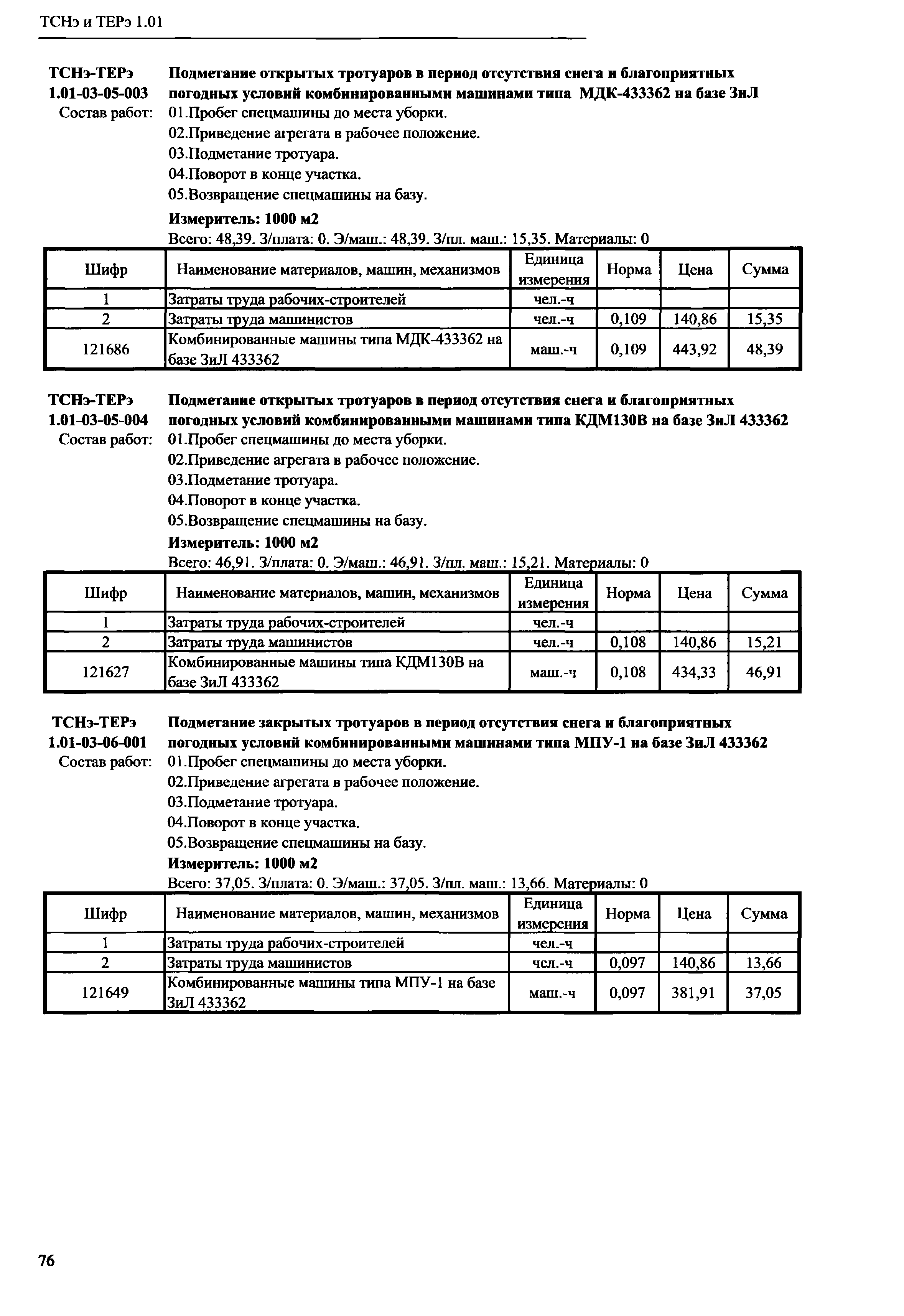 ТСНэ и ТЕРэ 1.01

ТСНэ-ТЕРэ 1.01-03-05-003 Подметание открытых тротуаров в период отсутствия снега и благоприятных погодных условий комбинированными машинами типа МДК-433362 на базе ЗиЛ

Состав работ: 01.Пробег спецмашины до места уборки.
02.Приведение агрегата в рабочее положение.
03.Подметание тротуара.
04.Поворот в конце участка.
05.Возвращение спецмашины на базу.

Измеритель: 1000 м2

Всего: 48,39. З/плата: 0. Э/маш.: 48,39. З/пл. маш.: 15,35. Материалы: 0

| Шифр | Наименование материалов, машин, механизмов | Единица измерения | Норма | Цена | Сумма |
|---|---|---|---|---|---|
| 1 | Затраты труда рабочих-строителей | чел.-ч | | | |
| 2 | Затраты труда машинистов | чел.-ч | 0,109 | 140,86 | 15,35 |
| 121686 | Комбинированные машины типа МДК-433362 на базе ЗиЛ 433362 | маш.-ч | 0,109 | 443,92 | 48,39 |

ТСНэ-ТЕРэ 1.01-03-05-004 Подметание открытых тротуаров в период отсутствия снега и благоприятных погодных условий комбинированными машинами типа КДМ130В на базе ЗиЛ 433362

Состав работ: 01.Пробег спецмашины до места уборки.
02.Приведение агрегата в рабочее положение.
03.Подметание тротуара.
04.Поворот в конце участка.
05.Возвращение спецмашины на базу.

Измеритель: 1000 м2

Всего: 46,91. З/плата: 0. Э/маш.: 46,91. З/пл. маш.: 15,21. Материалы: 0

| Шифр | Наименование материалов, машин, механизмов | Единица измерения | Норма | Цена | Сумма |
|---|---|---|---|---|---|
| 1 | Затраты труда рабочих-строителей | чел.-ч | | | |
| 2 | Затраты труда машинистов | чел.-ч | 0,108 | 140,86 | 15,21 |
| 121627 | Комбинированные машины типа КДМ130В на базе ЗиЛ 433362 | маш.-ч | 0,108 | 434,33 | 46,91 |

ТСНэ-ТЕРэ 1.01-03-06-001 Подметание закрытых тротуаров в период отсутствия снега и благоприятных погодных условий комбинированными машинами типа МПУ-1 на базе ЗиЛ 433362

Состав работ: 01.Пробег спецмашины до места уборки.
02.Приведение агрегата в рабочее положение.
03.Подметание тротуара.
04.Поворот в конце участка.
05.Возвращение спецмашины на базу.

Измеритель: 1000 м2

Всего: 37,05. З/плата: 0. Э/маш.: 37,05. З/пл. маш.: 13,66. Материалы: 0

| Шифр | Наименование материалов, машин, механизмов | Единица измерения | Норма | Цена | Сумма |
|---|---|---|---|---|---|
| 1 | Затраты труда рабочих-строителей | чел.-ч | | | |
| 2 | Затраты труда машинистов | чел.-ч | 0,097 | 140,86 | 13,66 |
| 121649 | Комбинированные машины типа МПУ-1 на базе ЗиЛ 433362 | маш.-ч | 0,097 | 381,91 | 37,05 |

76